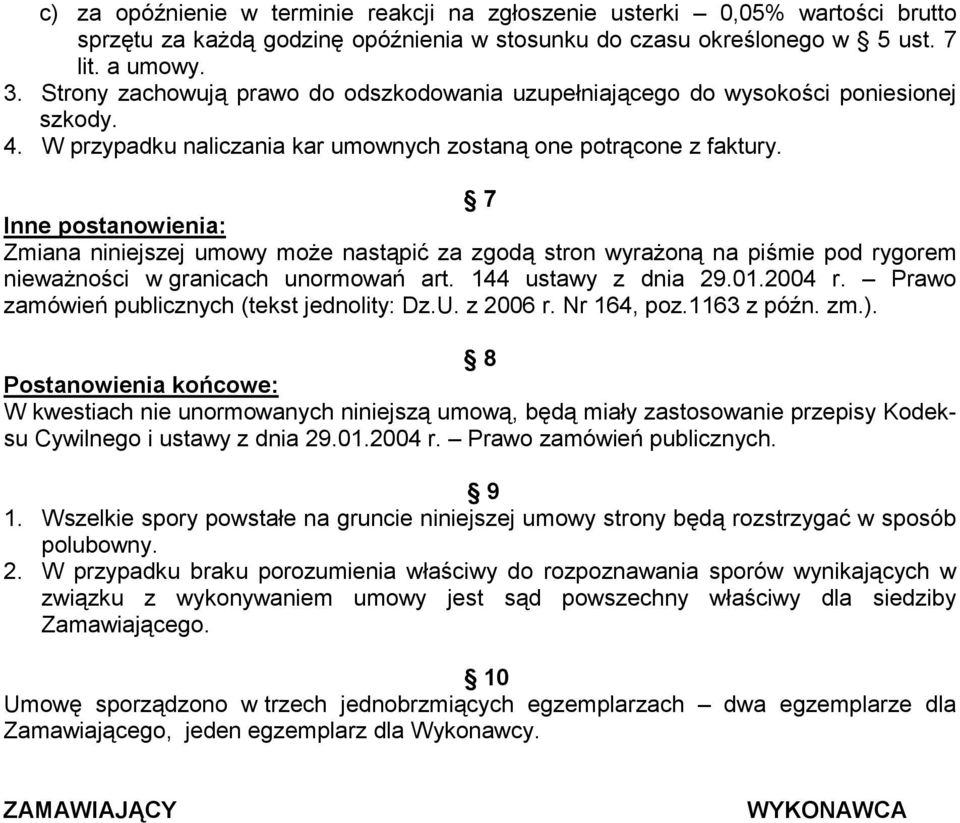 c) za opóźnienie w terminie reakcji na zgłoszenie usterki – 0,05% wartości brutto sprzętu za każdą godzinę opóźnienia w stosunku do czasu określonego w § 5 ust. 7 lit. a umowy.
3. Strony zachowują prawo do odszkodowania uzupełniającego do wysokości poniesionej szkody.
4. W przypadku naliczania kar umownych zostaną one potrącone z faktury.

§ 7
Inne postanowienia:
Zmiana niniejszej umowy może nastąpić za zgodą stron wyrażoną na piśmie pod rygorem nieważności w granicach unormowań art. 144 ustawy z dnia 29.01.2004 r. – Prawo zamówień publicznych (tekst jednolity: Dz.U. z 2006 r. Nr 164, poz.1163 z późn. zm.).

§ 8
Postanowienia końcowe:
W kwestiach nie unormowanych niniejszą umową, będą miały zastosowanie przepisy Kodeksu Cywilnego i ustawy z dnia 29.01.2004 r. – Prawo zamówień publicznych.

§ 9
1. Wszelkie spory powstałe na gruncie niniejszej umowy strony będą rozstrzygać w sposób polubowny.
2. W przypadku braku porozumienia właściwy do rozpoznawania sporów wynikających w związku z wykonywaniem umowy jest sąd powszechny właściwy dla siedziby Zamawiającego.

§ 10
Umowę sporządzono w trzech jednobrzmiących egzemplarzach – dwa egzemplarze dla Zamawiającego, jeden egzemplarz dla Wykonawcy.

ZAMAWIAJĄCY

WYKONAWCA